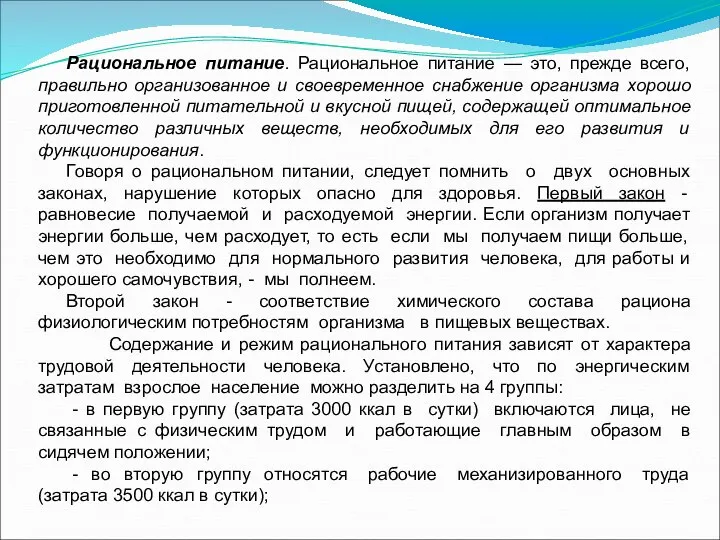 Рациональное питание. Рациональное питание — это, прежде всего, правильно организованное и своевременное снабжение организма хорошо приготовленной питательной и вкусной пищей, содержащей оптимальное количество различных веществ, необходимых для его развития и функционирования.

Говоря о рациональном питании, следует помнить о двух основных законах, нарушение которых опасно для здоровья. Первый закон - равновесие получаемой и расходуемой энергии. Если организм получает энергии больше, чем расходует, то есть если мы получаем пищи больше, чем это необходимо для нормального развития человека, для работы и хорошего самочувствия, - мы полнеем.

Второй закон - соответствие химического состава рациона физиологическим потребностям организма в пищевых веществах.

Содержание и режим рационального питания зависят от характера трудовой деятельности человека. Установлено, что по энергическим затратам взрослое население можно разделить на 4 группы:

- в первую группу (затрата 3000 ккал в сутки) включаются лица, не связанные с физическим трудом и работающие главным образом в сидячем положении;

- во вторую группу относятся рабочие механизированного труда (затрата 3500 ккал в сутки);